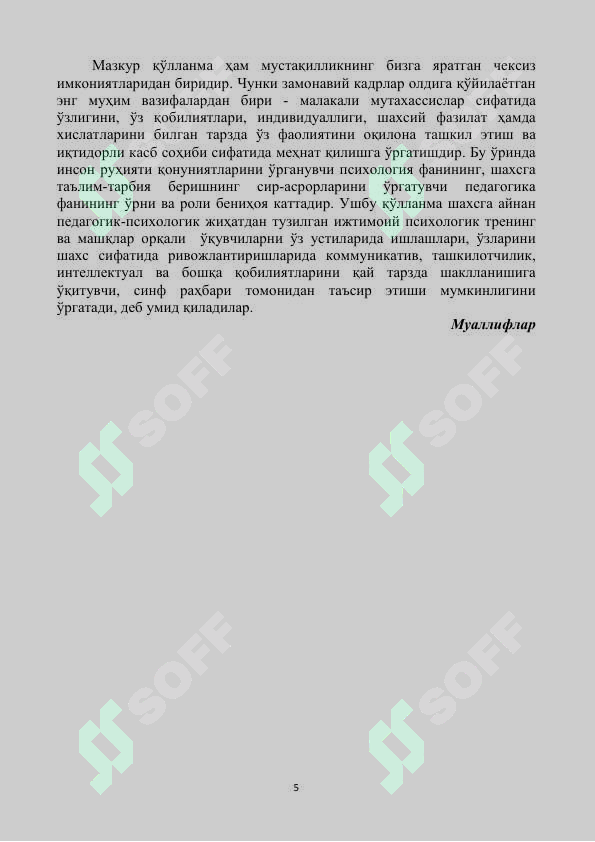 Мазкур қўлланма ҳам мустақилликнинг бизга яратган чексиз имкониятларидан биридир. Чунки замонавий кадрлар олдига қўйилаётган энг муҳим вазифалардан бири - малакали мутахассислар сифатида ўзлигини, ўз қобилиятлари, индивидуаллиги, шахсий фазилат ҳамда хислатларини билган тарзда ўз фаолиятини оқилона ташкил этиш ва иқтидорли касб соҳиби сифатида меҳнат қилишга ўргатишдир. Бу ўринда инсон руҳияти қонуниятларини ўрганувчи психология фанининг, шахсга таълим-тарбия беришнинг сир-асрорларини ўргатувчи педагогика фанининг ўрни ва роли бениҳоя каттадир. Ушбу қўлланма шахсга айнан педагогик-психологик жиҳатдан тузилган ижтимоий психологик тренинг ва машқлар орқали ўқувчиларни ўз устиларида ишлашлари, ўзларини шахс сифатида ривожлантиришларида коммуникатив, ташкилотчилик, интеллектуал ва бошқа қобилиятларини қай тарзда шаклланишига ўқитувчи, синф раҳбари томонидан таъсир этиши мумкинлигини ўргатади, деб умид қиладилар.

Муаллифлар

SOFF

SOFF

SOFF

SOFF

5